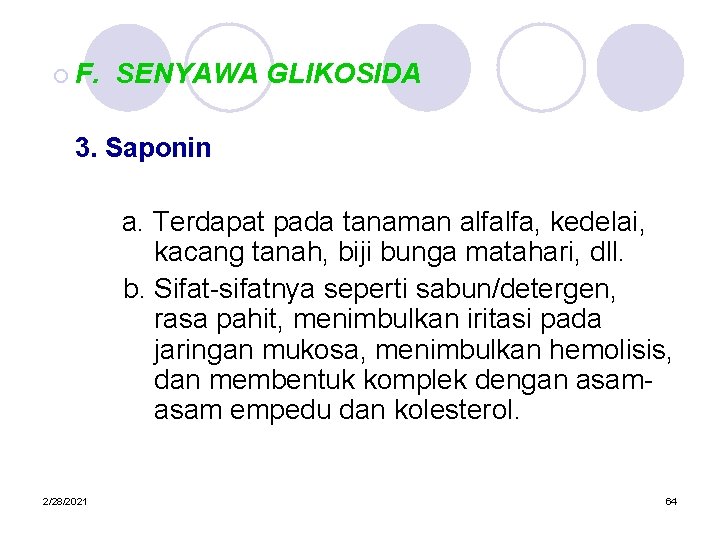 F. SENYAWA GLIKOSIDA

3. Saponin

a. Terdapat pada tanaman alfalfa, kedelai, kacang tanah, biji bunga matahari, dll.
b. Sifat-sifatnya seperti sabun/detergen, rasa pahit, menimbulkan iritasi pada jaringan mukosa, menimbulkan hemolisis, dan membentuk komplek dengan asam-asam empedu dan kolesterol.

2/28/2021

64